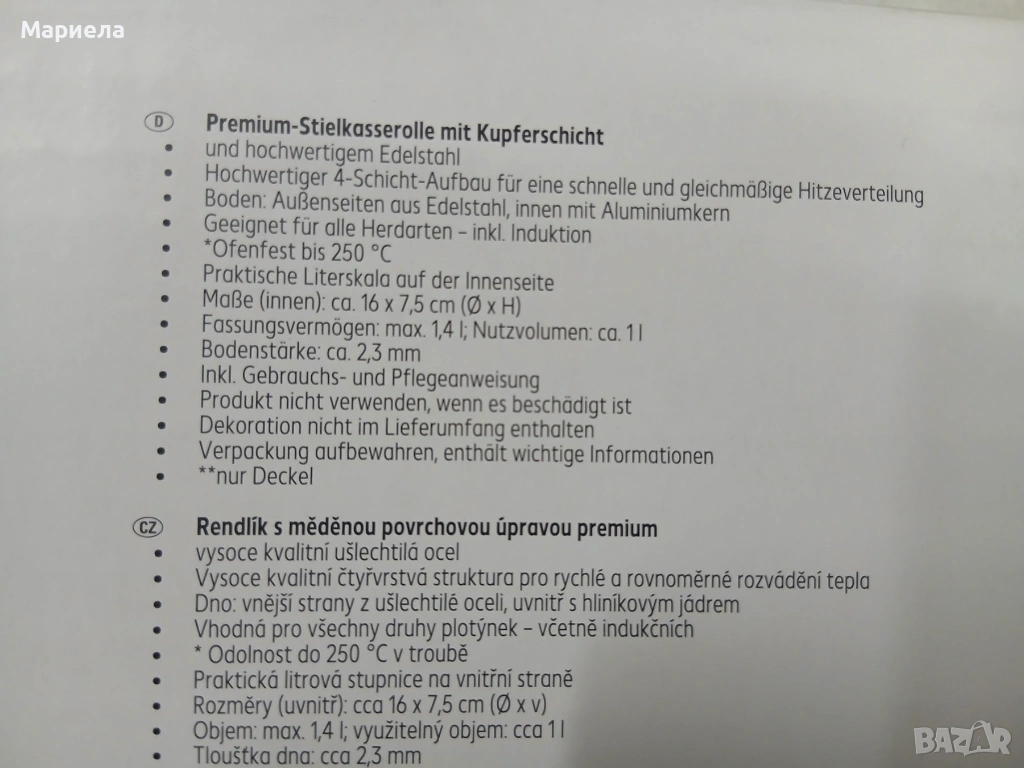 Мариела

D Premium-Stielkasserolle mit Kupferschicht
• und hochwertigem Edelstahl
• Hochwertiger 4-Schicht-Aufbau für eine schnelle und gleichmäßige Hitzeverteilung
• Boden: Außenseiten aus Edelstahl, innen mit Aluminiumkern
• Geeignet für alle Herdarten – inkl. Induktion
• *Ofenfest bis 250 °C
• Praktische Literskala auf der Innenseite
• Maße (innen): ca. 16 x 7,5 cm (Ø x H)
• Fassungsvermögen: max. 1,4 l; Nutzvolumen: ca. 1 l
• Bodenstärke: ca. 2,3 mm
• Inkl. Gebrauchs- und Pflegeanweisung
• Produkt nicht verwenden, wenn es beschädigt ist
• Dekoration nicht im Lieferumfang enthalten
• Verpackung aufbewahren, enthält wichtige Informationen
• **nur Deckel

CZ Rendlík s měděnou povrchovou úpravou premium
• vysoce kvalitní ušlechtilá ocel
• Vysoce kvalitní čtyřvrstvá struktura pro rychlé a rovnoměrné rozvádění tepla
• Dno: vnější strany z ušlechtilé oceli, uvnitř s hliníkovým jádrem
• Vhodná pro všechny druhy plotýnek – včetně indukčních
• * Odolnost do 250 °C v troubě
• Praktická litrová stupnice na vnitřní straně
• Rozměry (uvnitř): cca 16 x 7,5 cm (Ø x v)
• Objem: max. 1,4 l; využitelný objem: cca 1 l
• Tloušťka dna: cca 2,3 mm

BAZAR